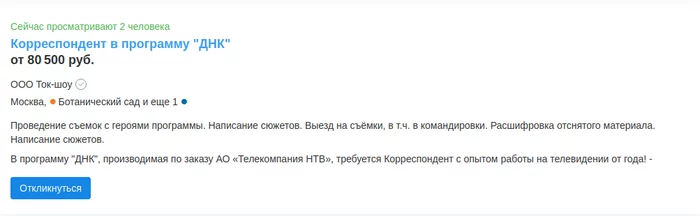 Сейчас просматривают 2 человека
Корреспондент в программу "ДНК"
от 80 500 руб.

ООО Ток-шоу

Москва, Ботанический сад и еще 1

Проведение съемок с героями программы. Написание сюжетов. Выезд на съёмки, в т.ч. в командировки. Расшифровка отснятого материала. Написание сюжетов.

В программу "ДНК", производимая по заказу АО «Телекомпания НТВ», требуется Корреспондент с опытом работы на телевидении от года! -

Откликнуться